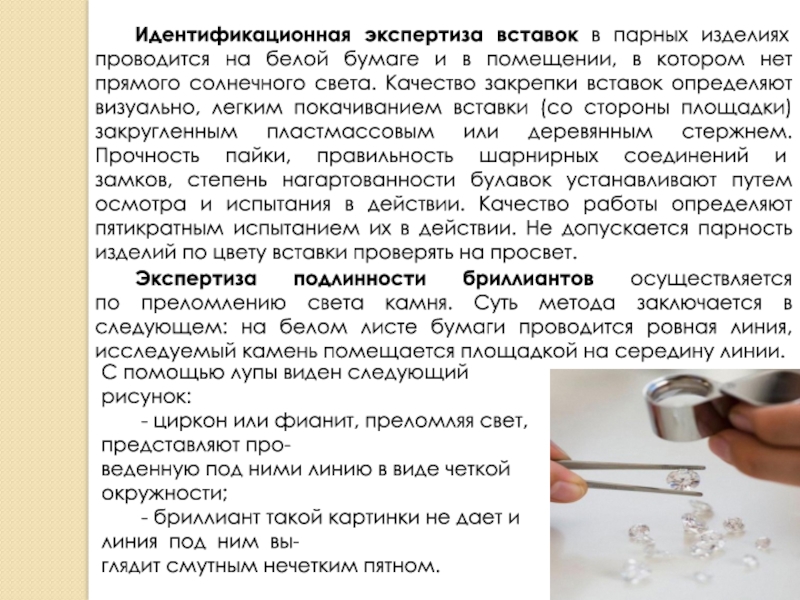 Идентификационная экспертиза вставок в парных изделиях проводится на белой бумаге и в помещении, в котором нет прямого солнечного света. Качество закрепки вставок определяют визуально, легким покачиванием вставки (со стороны площадки) закругленным пластмассовым или деревянным стержнем. Прочность пайки, правильность шарнирных соединений и замков, степень нагартованности булавок устанавливают путем осмотра и испытания в действии. Качество работы определяют пятикратным испытанием их в действии. Не допускается парность изделий по цвету вставки проверять на просвет.

Экспертиза подлинности бриллиантов осуществляется по преломлению света камня. Суть метода заключается в следующем: на белом листе бумаги проводится ровная линия, исследуемый камень помещается площадкой на середину линии. С помощью лупы виден следующий рисунок:

- циркон или фианит, преломляя свет, представляют проведенную под ними линию в виде четкой окружности;

- бриллиант такой картинки не дает и линия под ним выглядит смутным нечетким пятном.